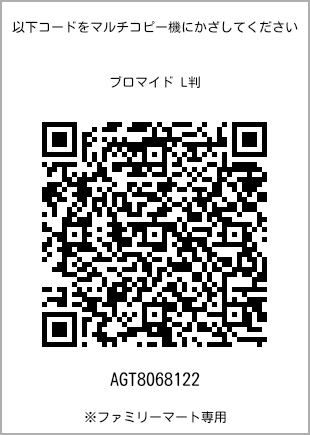 以下コードをマルチコピー機にかざしてください

ブロマイド L判

AGT8068122

※ファミリーマート専用